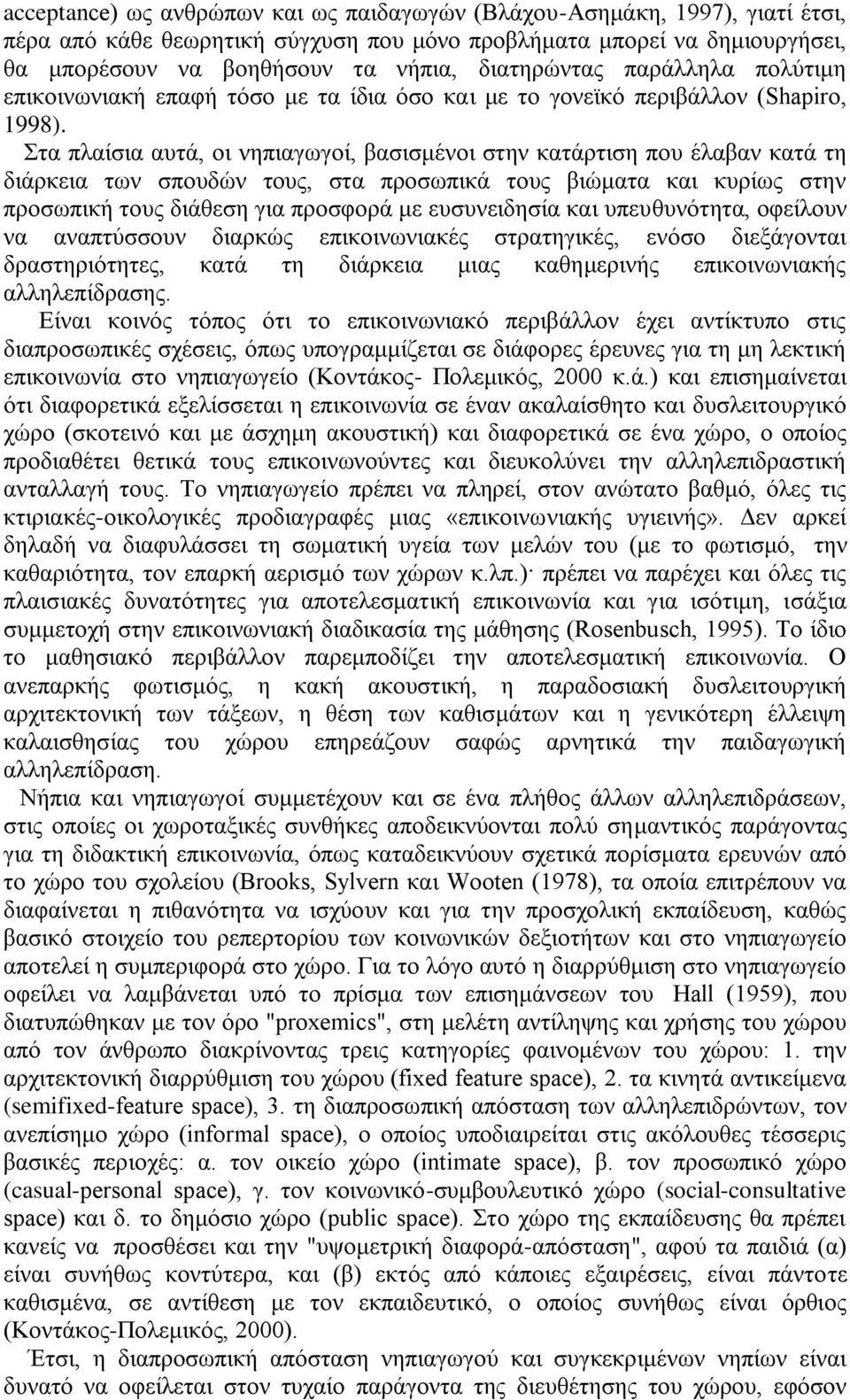 acceptance) ως ανθρώπων και ως παιδαγωγών (Βλάχου-Ασημάκη, 1997), γιατί έτσι, πέρα από κάθε θεωρητική σύγχυση που μόνο προβλήματα μπορεί να δημιουργήσει, θα μπορέσουν να βοηθήσουν τα νήπια, διατηρώντας παράλληλα πολύτιμη επικοινωνιακή επαφή τόσο με τα ίδια όσο και με το γονεϊκό περιβάλλον (Shapiro, 1998). Στα πλαίσια αυτά, οι νηπιαγωγοί, βασισμένοι στην κατάρτιση που έλαβαν κατά τη διάρκεια των σπουδών τους, στα προσωπικά τους βιώματα και κυρίως στην προσωπική τους διάθεση για προσφορά με ευσυνειδησία και υπευθυνότητα, οφείλουν να αναπτύσσουν διαρκώς επικοινωνιακές στρατηγικές, ενόσο διεξάγονται δραστηριότητες, κατά τη διάρκεια μιας καθημερινής επικοινωνιακής αλληλεπίδρασης.

Είναι κοινός τόπος ότι το επικοινωνιακό περιβάλλον έχει αντίκτυπο στις διαπροσωπικές σχέσεις, όπως υπογραμμίζεται σε διάφορες έρευνες για τη μη λεκτική επικοινωνία στο νηπιαγωγείο (Κοντάκος- Πολεμικός, 2000 κ.ά.) και επισημαίνεται ότι διαφορετικά εξελίσσεται η επικοινωνία σε έναν ακαλαίσθητο και δυσλειτουργικό χώρο (σκοτεινό και με άσχημη ακουστική) και διαφορετικά σε ένα χώρο, ο οποίος προδιαθέτει θετικά τους επικοινωνούντες και διευκολύνει την αλληλεπιδραστική ανταλλαγή τους. Το νηπιαγωγείο πρέπει να πληρεί, στον ανώτατο βαθμό, όλες τις κτιριακές-οικολογικές προδιαγραφές μιας «επικοινωνιακής υγιεινής». Δεν αρκεί δηλαδή να διαφυλάσσει τη σωματική υγεία των μελών του (με το φωτισμό, την καθαριότητα, τον επαρκή αερισμό των χώρων κ.λπ.)· πρέπει να παρέχει και όλες τις πλαισιακές δυνατότητες για αποτελεσματική επικοινωνία και για ισότιμη, ισάξια συμμετοχή στην επικοινωνιακή διαδικασία της μάθησης (Rosenbusch, 1995). Το ίδιο το μαθησιακό περιβάλλον παρεμποδίζει την αποτελεσματική επικοινωνία. Ο ανεπαρκής φωτισμός, η κακή ακουστική, η παραδοσιακή δυσλειτουργική αρχιτεκτονική των τάξεων, η θέση των καθισμάτων και η γενικότερη έλλειψη καλαισθησίας του χώρου επηρεάζουν σαφώς αρνητικά την παιδαγωγική αλληλεπίδραση.

Νήπια και νηπιαγωγοί συμμετέχουν και σε ένα πλήθος άλλων αλληλεπιδράσεων, στις οποίες οι χωροταξικές συνθήκες αποδεικνύονται πολύ σημαντικός παράγοντας για τη διδακτική επικοινωνία, όπως καταδεικνύουν σχετικά πορίσματα ερευνών από το χώρο του σχολείου (Brooks, Sylvern και Wooten (1978), τα οποία επιτρέπουν να διαφαίνεται η πιθανότητα να ισχύουν και για την προσχολική εκπαίδευση, καθώς βασικό στοιχείο του ρεπερτορίου των κοινωνικών δεξιοτήτων και στο νηπιαγωγείο αποτελεί η συμπεριφορά στο χώρο. Για το λόγο αυτό η διαρρύθμιση στο νηπιαγωγείο οφείλει να λαμβάνεται υπό το πρίσμα των επισημάνσεων του Hall (1959), που διατυπώθηκαν με τον όρο "proxemics", στη μελέτη αντίληψης και χρήσης του χώρου από τον άνθρωπο διακρίνοντας τρεις κατηγορίες φαινομένων του χώρου: 1. την αρχιτεκτονική διαρρύθμιση του χώρου (fixed feature space), 2. τα κινητά αντικείμενα (semifixed-feature space), 3. τη διαπροσωπική απόσταση των αλληλεπιδρώντων, τον ανεπίσημο χώρο (informal space), ο οποίος υποδιαιρείται στις ακόλουθες τέσσερις βασικές περιοχές: α. τον οικείο χώρο (intimate space), β. τον προσωπικό χώρο (casual-personal space), γ. τον κοινωνικό-συμβουλευτικό χώρο (social-consultative space) και δ. το δημόσιο χώρο (public space). Στο χώρο της εκπαίδευσης θα πρέπει κανείς να προσθέσει και την "υψομετρική διαφορά-απόσταση", αφού τα παιδιά (α) είναι συνήθως κοντύτερα, και (β) εκτός από κάποιες εξαιρέσεις, είναι πάντοτε καθισμένα, σε αντίθεση με τον εκπαιδευτικό, ο οποίος συνήθως είναι όρθιος (Κοντάκος-Πολεμικός, 2000).

Έτσι, η διαπροσωπική απόσταση νηπιαγωγού και συγκεκριμένων νηπίων είναι δυνατό να οφείλεται στον τυχαίο παράγοντα της διευθέτησης του χώρου, εφόσον